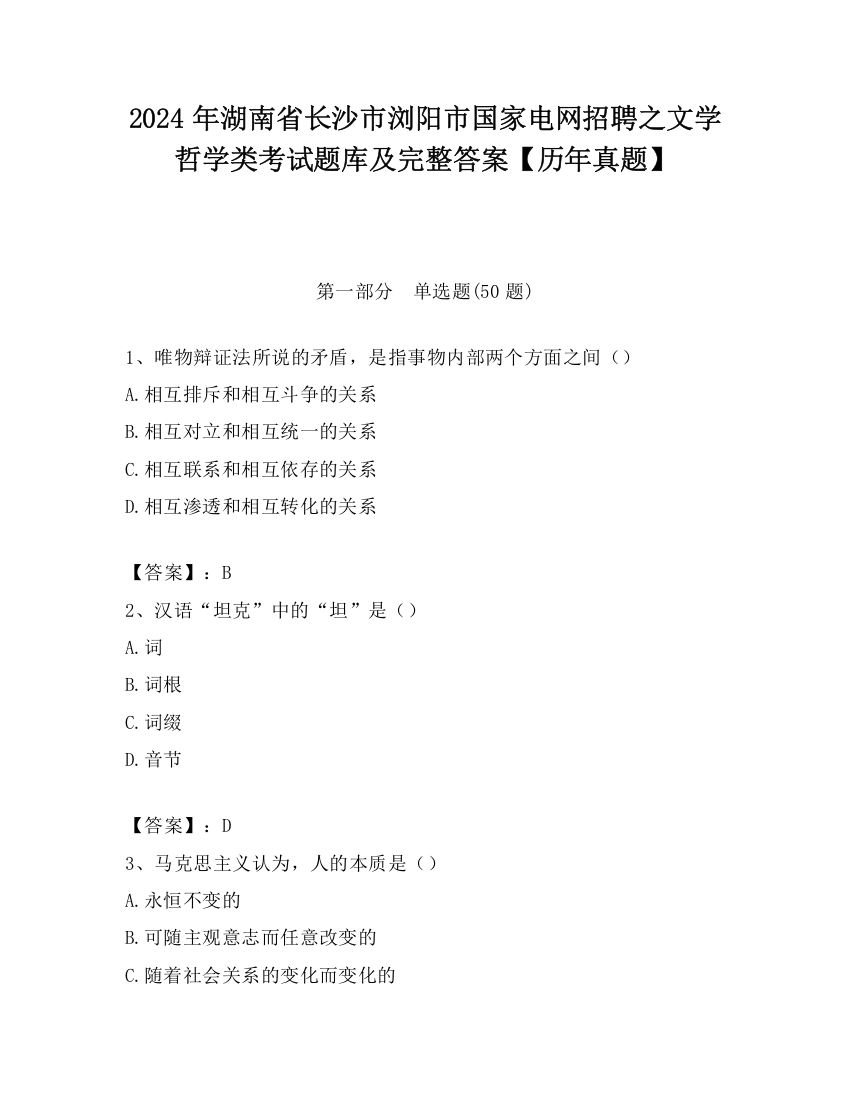 2024 年湖南省长沙市浏阳市国家电网招聘之文学哲学类考试题库及完整答案【历年真题】

第一部分　单选题(50 题)

1、唯物辩证法所说的矛盾，是指事物内部两个方面之间（）

A.相互排斥和相互斗争的关系

B.相互对立和相互统一的关系

C.相互联系和相互依存的关系

D.相互渗透和相互转化的关系

【答案】：B

2、汉语“坦克”中的“坦”是（）

A.词

B.词根

C.词缀

D.音节

【答案】：D

3、马克思主义认为，人的本质是（）

A.永恒不变的

B.可随主观意志而任意改变的

C.随着社会关系的变化而变化的